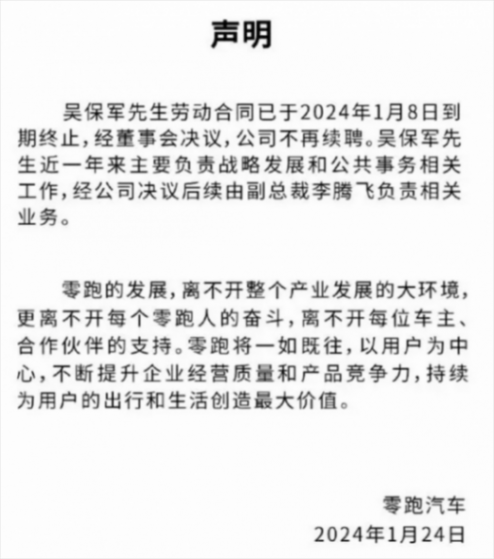 声明

吴保军先生劳动合同已于2024年1月8日到期终止，经董事会决议，公司不再续聘。吴保军先生近一年来主要负责战略发展和公共事务相关工作，经公司决议后续由副总裁李腾飞负责相关业务。

零跑的发展，离不开整个产业发展的大环境，更离不开每个零跑人的奋斗，离不开每位车主、合作伙伴的支持。零跑将一如既往，以用户为中心，不断提升企业经营质量和产品竞争力，持续为用户的出行和生活创造最大价值。

零跑汽车
2024年1月24日